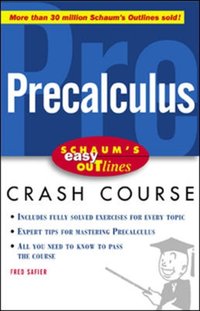 More than 30 million Schaum's Outlines sold!

Pre

Precalculus

SCHAUM'S easy OUTlines

CRASH COURSE

• INCLUDES FULLY SOLVED EXERCISES FOR EVERY TOPIC

• EXPERT TIPS FOR MASTERING PRECALCULUS

• ALL YOU NEED TO KNOW TO PASS THE COURSE

FRED SAFIER